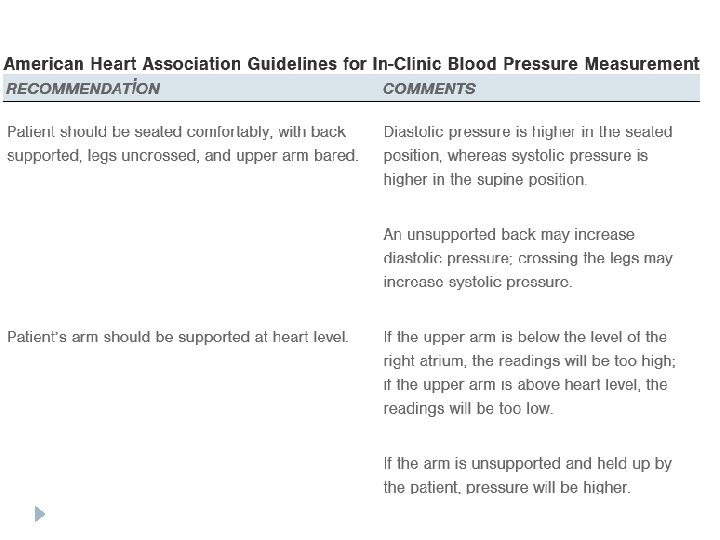 American Heart Association Guidelines for In-Clinic Blood Pressure Measurement

| RECOMMENDATION | COMMENTS |
|---|---|
| Patient should be seated comfortably, with back supported, legs uncrossed, and upper arm bared. | Diastolic pressure is higher in the seated position, whereas systolic pressure is higher in the supine position. An unsupported back may increase diastolic pressure; crossing the legs may increase systolic pressure. |
| Patient's arm should be supported at heart level. | If the upper arm is below the level of the right atrium, the readings will be too high; if the upper arm is above heart level, the readings will be too low. If the arm is unsupported and held up by the patient, pressure will be higher. |